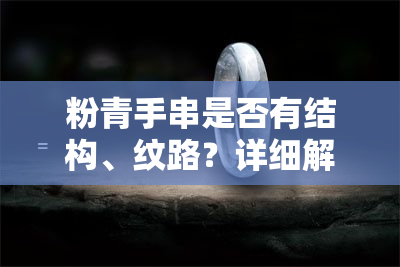 粉青手串是否有结构、纹路？详细解